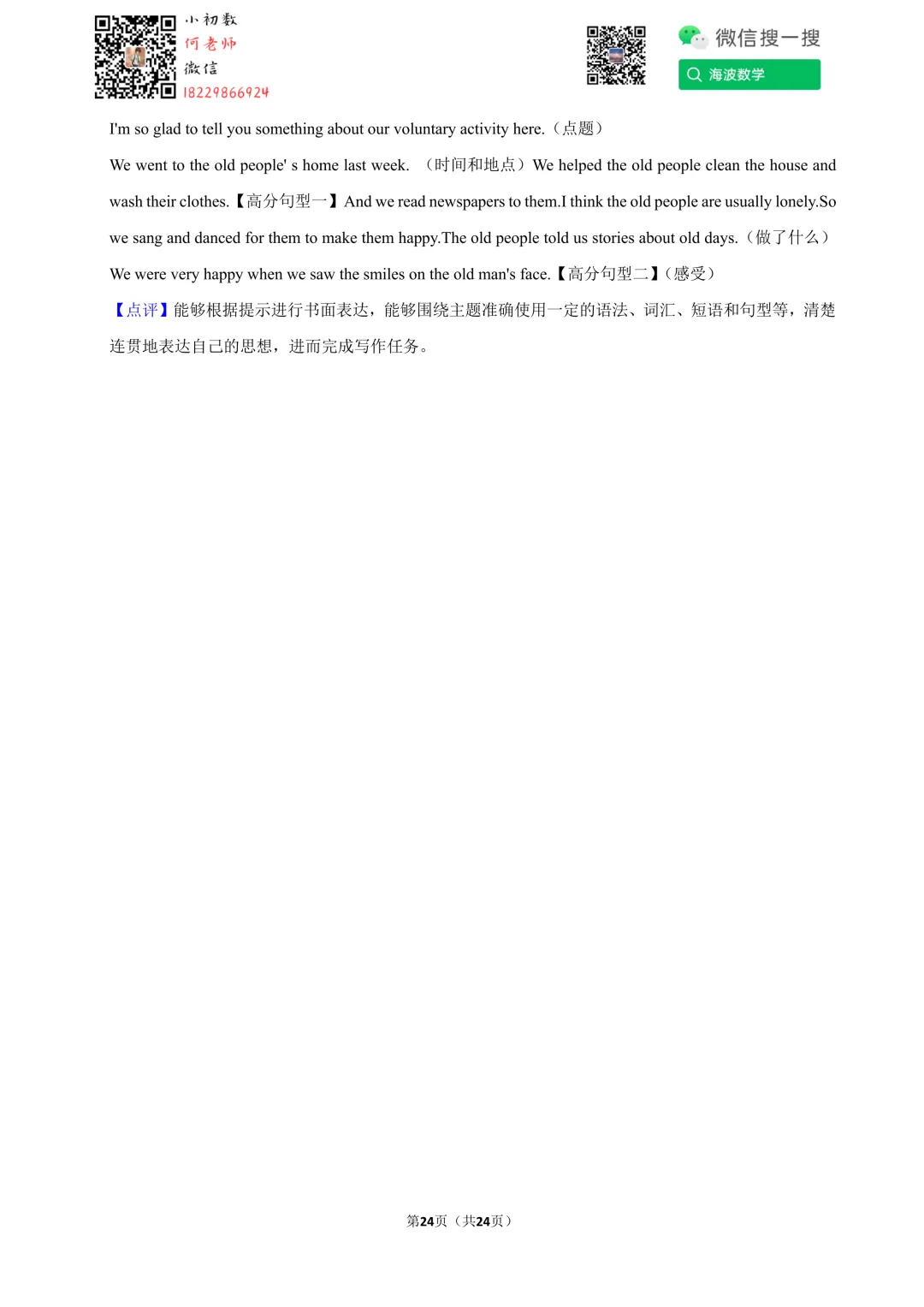 小初数
何老师
微信
18229866924

微信搜一搜
海波数学

I'm so glad to tell you something about our voluntary activity here.（点题）

We went to the old people' s home last week. （时间和地点）We helped the old people clean the house and wash their clothes.【高分句型一】And we read newspapers to them.I think the old people are usually lonely.So we sang and danced for them to make them happy.The old people told us stories about old days.（做了什么）

We were very happy when we saw the smiles on the old man's face.【高分句型二】（感受）

【点评】能够根据提示进行书面表达，能够围绕主题准确使用一定的语法、词汇、短语和句型等，清楚连贯地表达自己的思想，进而完成写作任务。

第24页（共24页）